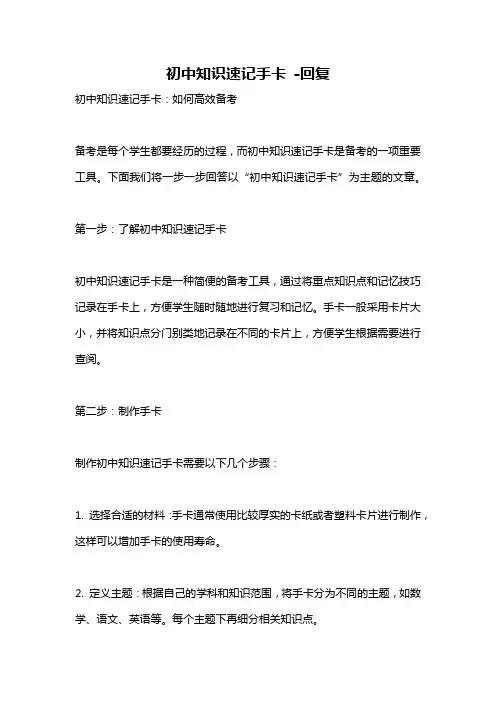 初中知识速记手卡 -回复

初中知识速记手卡：如何高效备考

备考是每个学生都要经历的过程，而初中知识速记手卡是备考的一项重要工具。下面我们将一步一步回答以“初中知识速记手卡”为主题的文章。

第一步：了解初中知识速记手卡

初中知识速记手卡是一种简便的备考工具，通过将重点知识点和记忆技巧记录在手卡上，方便学生随时随地进行复习和记忆。手卡一般采用卡片大小，并将知识点分门别类地记录在不同的卡片上，方便学生根据需要进行查阅。

第二步：制作手卡

制作初中知识速记手卡需要以下几个步骤：

1. 选择合适的材料：手卡通常使用比较厚实的卡纸或者塑料卡片进行制作，这样可以增加手卡的使用寿命。

2. 定义主题：根据自己的学科和知识范围，将手卡分为不同的主题，如数学、语文、英语等。每个主题下再细分相关知识点。